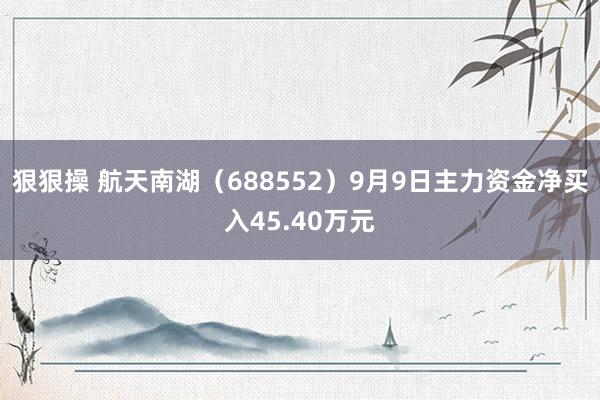 狠狠操 航天南湖（688552）9月9日主力资金净买入45.40万元